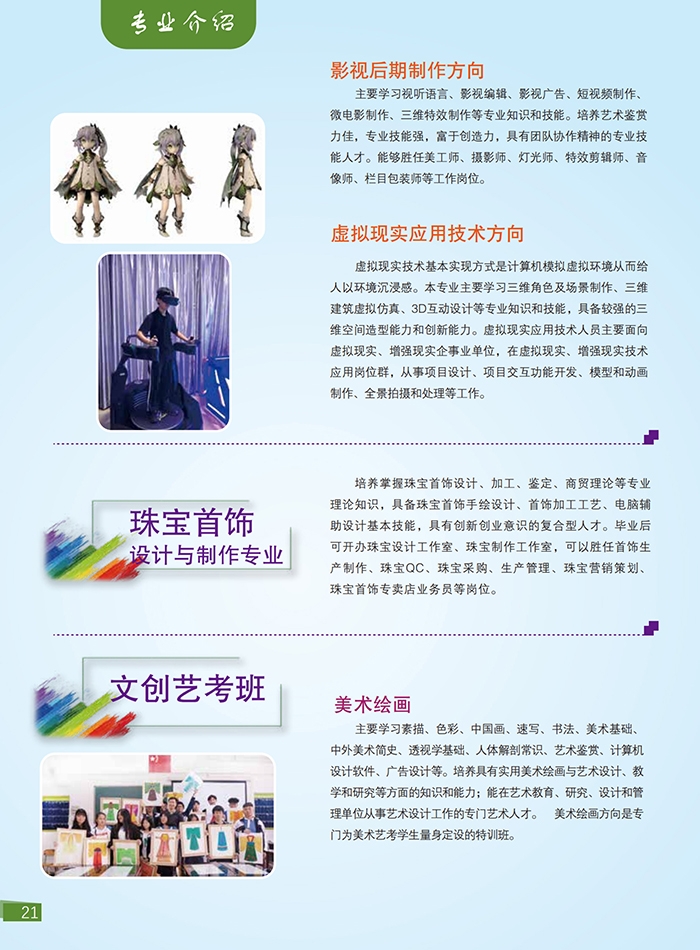 专业介绍

影视后期制作方向

主要学习视听语言、影视编辑、影视广告、短视频制作、微电影制作、三维特效制作等专业知识和技能。培养艺术鉴赏力佳，专业技能强，富于创造力，具有团队协作精神的专业技能人才。能够胜任美工师、摄影师、灯光师、特效剪辑师、音像师、栏目包装师等工作岗位。

虚拟现实应用技术方向

虚拟现实技术基本实现方式是计算机模拟虚拟环境从而给人以环境沉浸感。本专业主要学习三维角色及场景制作、三维建筑虚拟仿真、3D互动设计等专业知识和技能，具备较强的三维空间造型能力和创新能力。虚拟现实应用技术人员主要面向虚拟现实、增强现实企事业单位，在虚拟现实、增强现实技术应用岗位群，从事项目设计、项目交互功能开发、模型和动画制作、全景拍摄和处理等工作。

珠宝首饰
设计与制作专业

培养掌握珠宝首饰设计、加工、鉴定、商贸理论等专业理论知识，具备珠宝首饰手绘设计、首饰加工工艺、电脑辅助设计基本技能，具有创新创业意识的复合型人才。毕业后可开办珠宝设计工作室、珠宝制作工作室，可以胜任首饰生产制作、珠宝QC、珠宝采购、生产管理、珠宝营销策划、珠宝首饰专卖店业务员等岗位。

文创艺考班

美术绘画

主要学习素描、色彩、中国画、速写、书法、美术基础、中外美术简史、透视学基础、人体解剖常识、艺术鉴赏、计算机设计软件、广告设计等。培养具有实用美术绘画与艺术设计、教学和研究等方面的知识和能力；能在艺术教育、研究、设计和管理单位从事艺术设计工作的专门艺术人才。 美术绘画方向是专门为美术艺考学生量身定设的特训班。

21